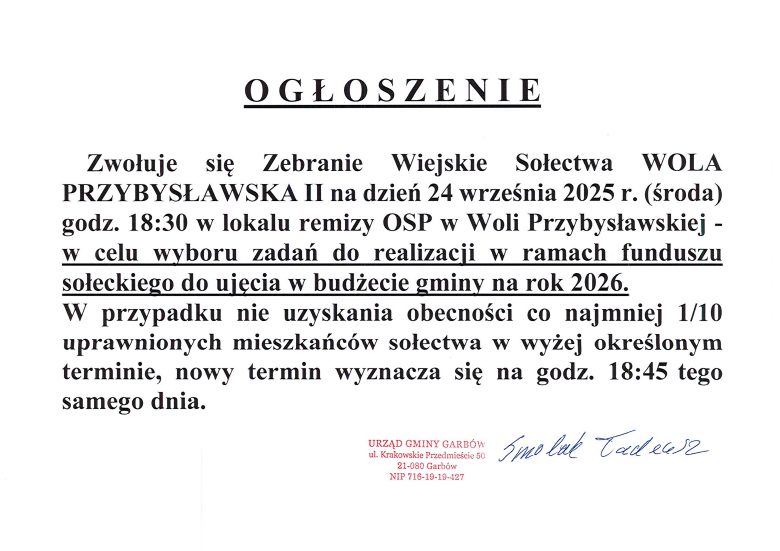 OGŁOSZENIE

Zwołuje się Zebranie Wiejskie Sołectwa WOLA PRZYBYSŁAWSKA II na dzień 24 września 2025 r. (środa) godz. 18:30 w lokalu remizy OSP w Woli Przybysławskiej - w celu wyboru zadań do realizacji w ramach funduszu sołeckiego do ujęcia w budżecie gminy na rok 2026.
W przypadku nie uzyskania obecności co najmniej 1/10 uprawnionych mieszkańców sołectwa w wyżej określonym terminie, nowy termin wyznacza się na godz. 18:45 tego samego dnia.

URZĄD GMINY GARBÓW
ul. Krakowskie Przedmieście 50
21-080 Garbów
NIP 716-19-19-427

Smolak Tadeusz